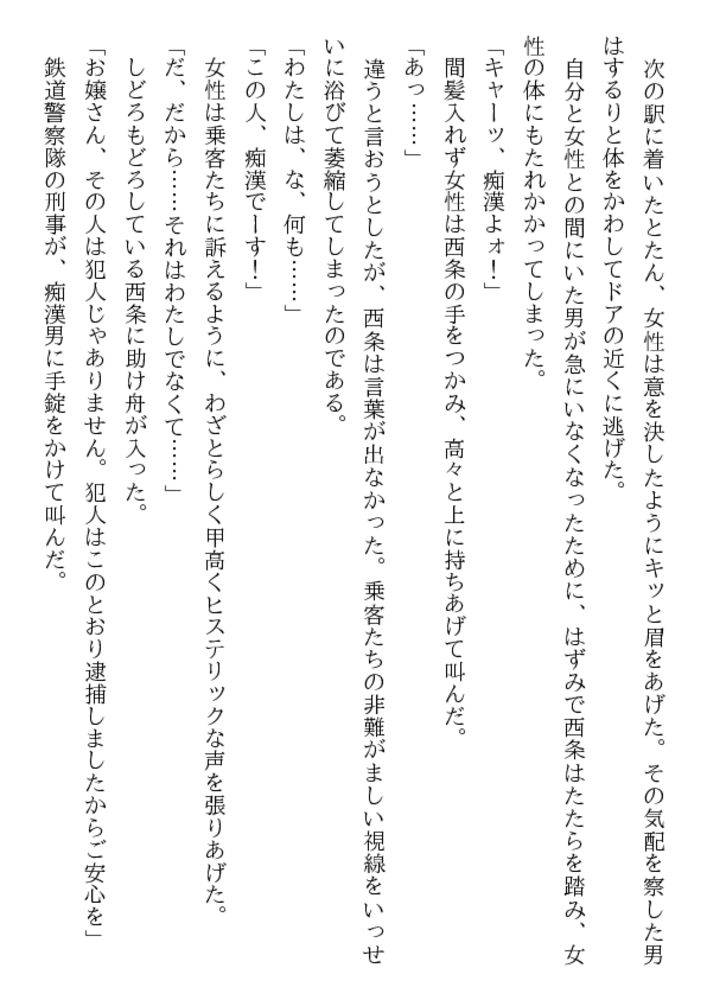 次の駅に着いたとたん、女性は意を決したようにキッと眉をあげた。その気配を察した男はするりと体をかわしてドアの近くに逃げた。

自分と女性との間にいた男が急にいなくなったために、はずみで西条はたたらを踏み、女性の体にもたれかかってしまった。

「キャーッ、痴漢よォ！」

間髪入れず女性は西条の手をつかみ、高々と上に持ちあげて叫んだ。

「あっ……」

違うと言おうとしたが、西条は言葉が出なかった。乗客たちの非難がましい視線をいっせいに浴びて萎縮してしまったのである。

「わたしは、な、何も……」

「この人、痴漢でーす！」

女性は乗客たちに訴えるように、わざとらしく甲高くヒステリックな声を張りあげた。

「だ、だから……それはわたしでなくて……」

しどろもどろしている西条に助け舟が入った。

「お嬢さん、その人は犯人じゃありません。犯人はこのとおり逮捕しましたからご安心を」

鉄道警察隊の刑事が、痴漢男に手錠をかけて叫んだ。